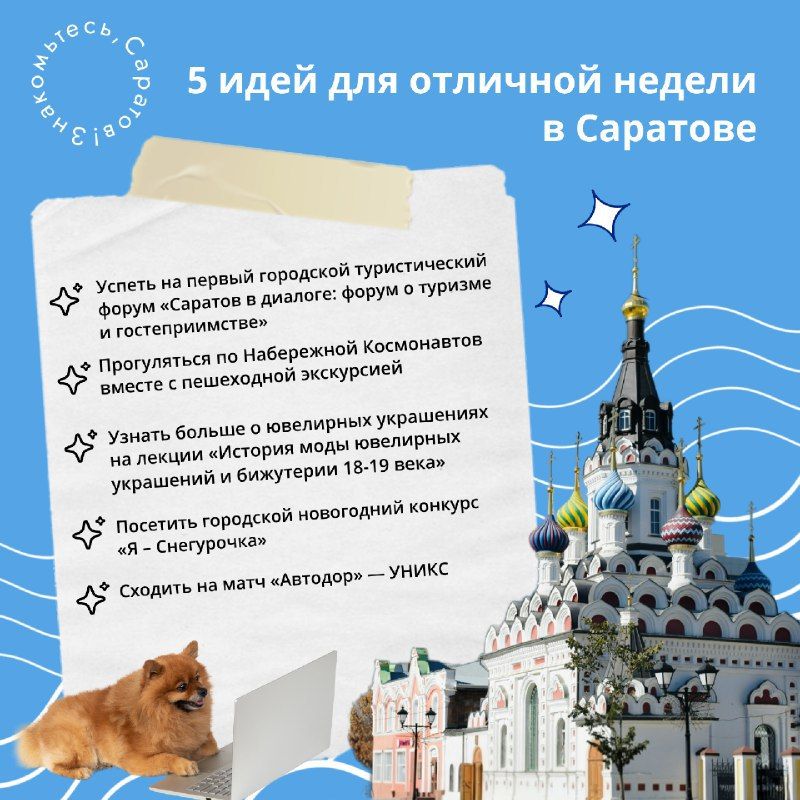 Знакомьтесь, Саратов!

5 идей для отличной недели в Саратове

Успеть на первый городской туристический форум «Саратов в диалоге: форум о туризме и гостеприимстве»

Прогуляться по Набережной Космонавтов вместе с пешеходной экскурсией

Узнать больше о ювелирных украшениях на лекции «История моды ювелирных украшений и бижутерии 18-19 века»

Посетить городской новогодний конкурс «Я – Снегурочка»

Сходить на матч «Автодор» — УНИКС